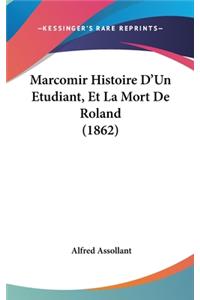 —KESSINGER'S RARE REPRINTS—

Marcomir Histoire D'Un Etudiant, Et La Mort De Roland (1862)

Alfred Assollant